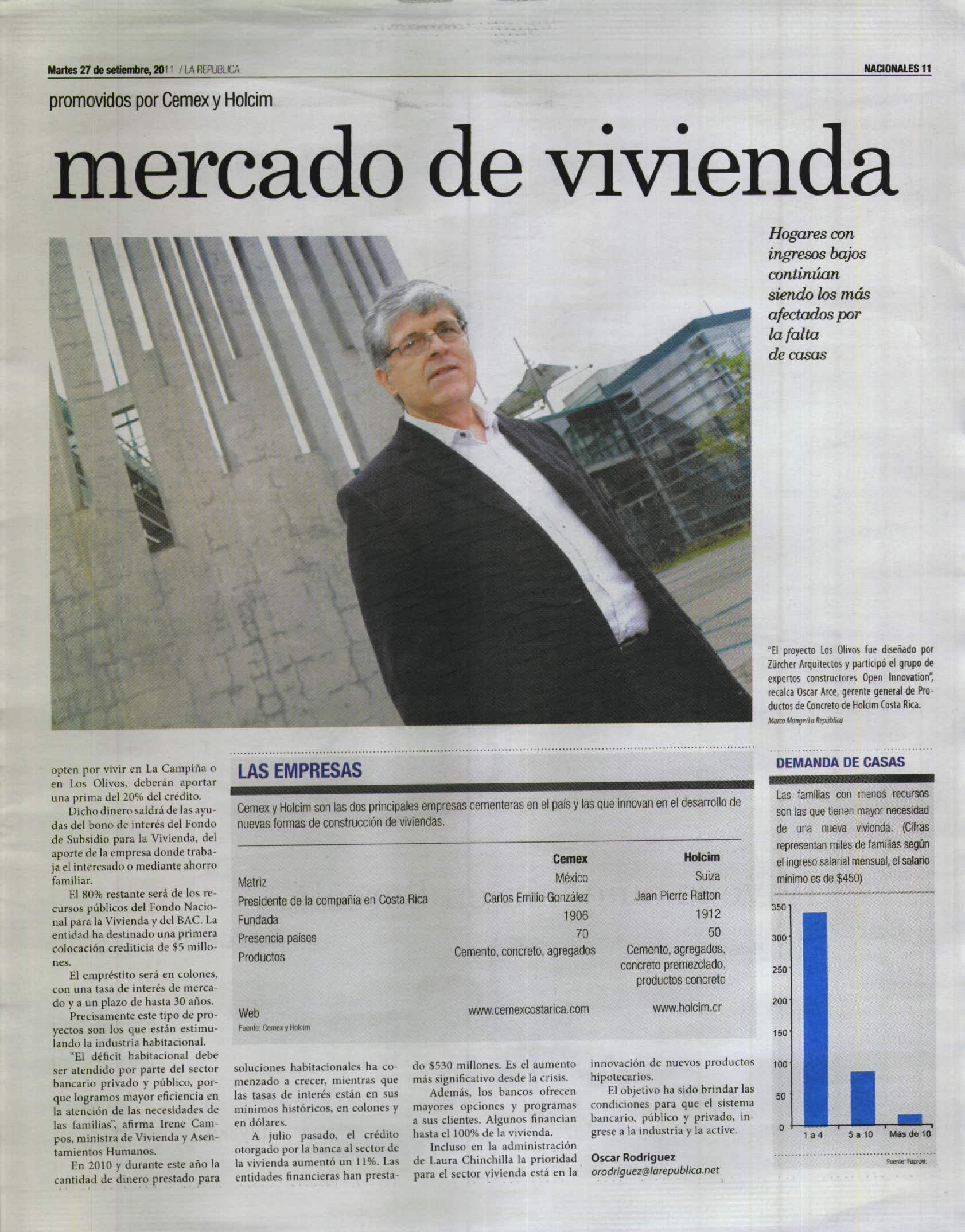 Martes 27 de setiembre, 2011 / LA REPUBLICA

NACIONALES 11

promovidos por Cemex y Holcim

mercado de vivienda

Hogares con ingresos bajos continúan siendo los más afectados por la falta de casas

"El proyecto Los Olivos fue diseñado por Zürcher Arquitectos y participó el grupo de expertos constructores Open Innovation", recalca Oscar Arce, gerente general de Productos de Concreto de Holcim Costa Rica.
Marco Monge/La República

opten por vivir en La Campiña o en Los Olivos, deberán aportar una prima del 20% del crédito.

Dicho dinero saldrá de las ayudas del bono de interés del Fondo de Subsidio para la Vivienda, del aporte de la empresa donde trabaja el interesado o mediante ahorro familiar.

El 80% restante será de los recursos públicos del Fondo Nacional para la Vivienda y del BAC. La entidad ha destinado una primera colocación crediticia de $5 millones.

El empréstito será en colones, con una tasa de interés de mercado y a un plazo de hasta 30 años.

Precisamente este tipo de proyectos son los que están estimulando la industria habitacional.

"El déficit habitacional debe ser atendido por parte del sector bancario privado y público, porque logramos mayor eficiencia en la atención de las necesidades de las familias", afirma Irene Campos, ministra de Vivienda y Asentamientos Humanos.

En 2010 y durante este año la cantidad de dinero prestado para soluciones habitacionales ha comenzado a crecer, mientras que las tasas de interés están en sus mínimos históricos, en colones y en dólares.

A julio pasado, el crédito otorgado por la banca al sector de la vivienda aumentó un 11%. Las entidades financieras han prestado $530 millones. Es el aumento más significativo desde la crisis.

Además, los bancos ofrecen mayores opciones y programas a sus clientes. Algunos financian hasta el 100% de la vivienda.

Incluso en la administración de Laura Chinchilla la prioridad para el sector vivienda está en la innovación de nuevos productos hipotecarios.

El objetivo ha sido brindar las condiciones para que el sistema bancario, público y privado, ingrese a la industria y la active.

Oscar Rodríguez
orodriguez@larepublica.net

LAS EMPRESAS

Cemex y Holcim son las dos principales empresas cementeras en el país y las que innovan en el desarrollo de nuevas formas de construcción de viviendas.

| | Cemex | Holcim |
|---|---|---|
| Matriz | México | Suiza |
| Presidente de la compañía en Costa Rica | Carlos Emilio González | Jean Pierre Ratton |
| Fundada | 1906 | 1912 |
| Presencia países | 70 | 50 |
| Productos | Cemento, concreto, agregados | Cemento, agregados, concreto premezclado, productos concreto |
| Web | www.cemexcostarica.com | www.holcim.cr |

Fuente: Cemex y Holcim

DEMANDA DE CASAS

Las familias con menos recursos son las que tienen mayor necesidad de una nueva vivienda. (Cifras representan miles de familias según el ingreso salarial mensual, el salario mínimo es de $450)

350
300
250
200
150
100
50
0
1 a 4
5 a 10
Más de 10

Fuente: Fuprovi.